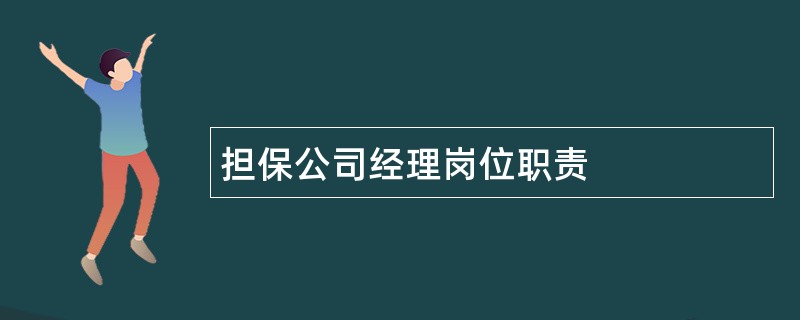 担保公司经理岗位职责